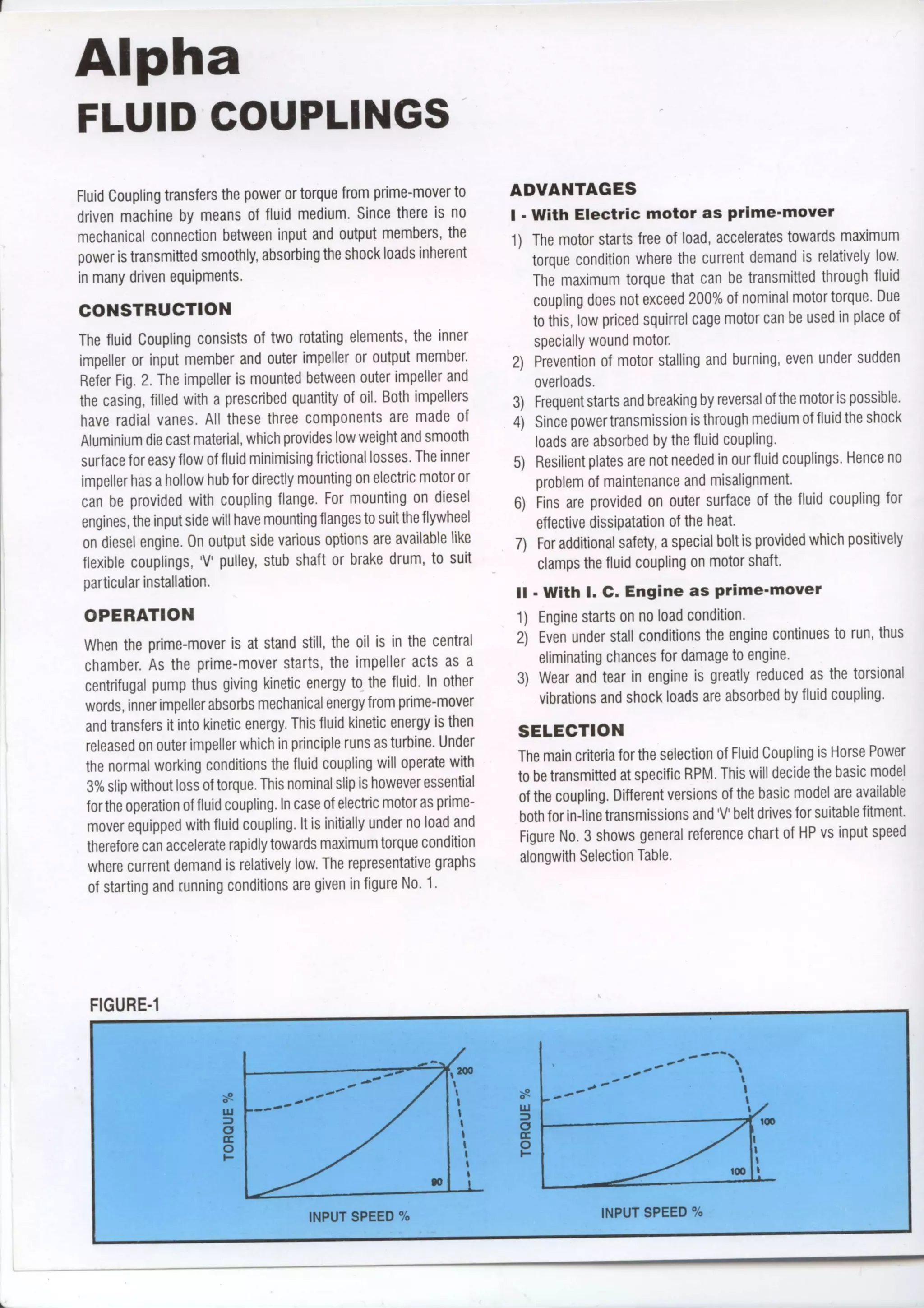 Alpha
FLUID COUPLINGS

Fluid Coupling transfers the power or torque from prime-mover to driven machine by means of fluid medium. Since there is no mechanical connection between input and output members, the power is transmitted smoothly, absorbing the shock loads inherent in many driven equipments.

CONSTRUCTION

The fluid Coupling consists of two rotating elements, the inner impeller or input member and outer impeller or output member. Refer Fig. 2. The impeller is mounted between outer impeller and the casing, filled with a prescribed quantity of oil. Both impellers have radial vanes. All these three components are made of Aluminium die cast material, which provides low weight and smooth surface for easy flow of fluid minimising frictional losses. The inner impeller has a hollow hub for directly mounting on electric motor or can be provided with coupling flange. For mounting on diesel engines, the input side will have mounting flanges to suit the flywheel on diesel engine. On output side various options are available like flexible couplings, 'V' pulley, stub shaft or brake drum, to suit particular installation.

OPERATION

When the prime-mover is at stand still, the oil is in the central chamber. As the prime-mover starts, the impeller acts as a centrifugal pump thus giving kinetic energy to the fluid. In other words, inner impeller absorbs mechanical energy from prime-mover and transfers it into kinetic energy. This fluid kinetic energy is then released on outer impeller which in principle runs as turbine. Under the normal working conditions the fluid coupling will operate with 3% slip without loss of torque. This nominal slip is however essential for the operation of fluid coupling. In case of electric motor as prime-mover equipped with fluid coupling. It is initially under no load and therefore can accelerate rapidly towards maximum torque condition where current demand is relatively low. The representative graphs of starting and running conditions are given in figure No. 1.

ADVANTAGES
I - With Electric motor as prime-mover
1) The motor starts free of load, accelerates towards maximum torque condition where the current demand is relatively low. The maximum torque that can be transmitted through fluid coupling does not exceed 200% of nominal motor torque. Due to this, low priced squirrel cage motor can be used in place of specially wound motor.
2) Prevention of motor stalling and burning, even under sudden overloads.
3) Frequent starts and breaking by reversal of the motor is possible.
4) Since power transmission is through medium of fluid the shock loads are absorbed by the fluid coupling.
5) Resilient plates are not needed in our fluid couplings. Hence no problem of maintenance and misalignment.
6) Fins are provided on outer surface of the fluid coupling for effective dissipatation of the heat.
7) For additional safety, a special bolt is provided which positively clamps the fluid coupling on motor shaft.

II - With I. C. Engine as prime-mover
1) Engine starts on no load condition.
2) Even under stall conditions the engine continues to run, thus eliminating chances for damage to engine.
3) Wear and tear in engine is greatly reduced as the torsional vibrations and shock loads are absorbed by fluid coupling.

SELECTION
The main criteria for the selection of Fluid Coupling is Horse Power to be transmitted at specific RPM. This will decide the basic model of the coupling. Different versions of the basic model are available both for in-line transmissions and 'V' belt drives for suitable fitment. Figure No. 3 shows general reference chart of HP vs input speed alongwith Selection Table.

FIGURE-1

TORQUE %
200
90
INPUT SPEED %

TORQUE %
100
100
INPUT SPEED %